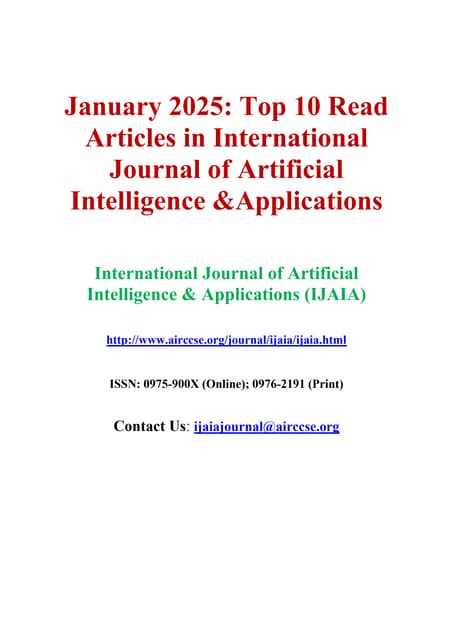 January 2025: Top 10 Read Articles in International Journal of Artificial Intelligence &Applications

International Journal of Artificial Intelligence & Applications (IJAIA)

http://www.airccse.org/journal/ijaia/ijaia.html

ISSN: 0975-900X (Online); 0976-2191 (Print)

Contact Us: ijaiajournal@airccse.org